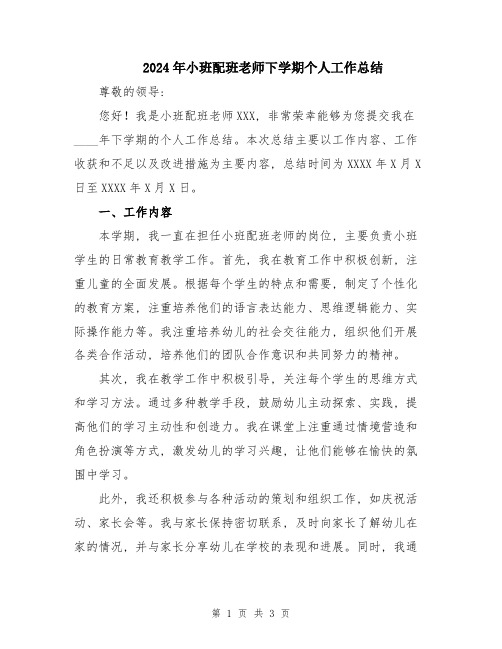 2024年小班配班老师下学期个人工作总结

尊敬的领导:

您好！我是小班配班老师XXX，非常荣幸能够为您提交我在____年下学期的个人工作总结。本次总结主要以工作内容、工作收获和不足以及改进措施为主要内容，总结时间为XXXX年X月X日至XXXX年X月X日。

一、工作内容

本学期，我一直在担任小班配班老师的岗位，主要负责小班学生的日常教育教学工作。首先，我在教育工作中积极创新，注重儿童的全面发展。根据每个学生的特点和需要，制定了个性化的教育方案，注重培养他们的语言表达能力、思维逻辑能力、实际操作能力等。我注重培养幼儿的社会交往能力，组织他们开展各类合作活动，培养他们的团队合作意识和共同努力的精神。

其次，我在教学工作中积极引导，关注每个学生的思维方式和学习方法。通过多种教学手段，鼓励幼儿主动探索、实践，提高他们的学习主动性和创造力。我在课堂上注重通过情境营造和角色扮演等方式，激发幼儿的学习兴趣，让他们能够在愉快的氛围中学习。

此外，我还积极参与各种活动的策划和组织工作，如庆祝活动、家长会等。我与家长保持密切联系，及时向家长了解幼儿在家的情况，并与家长分享幼儿在学校的表现和进展。同时，我通

第 1 页 共 3 页